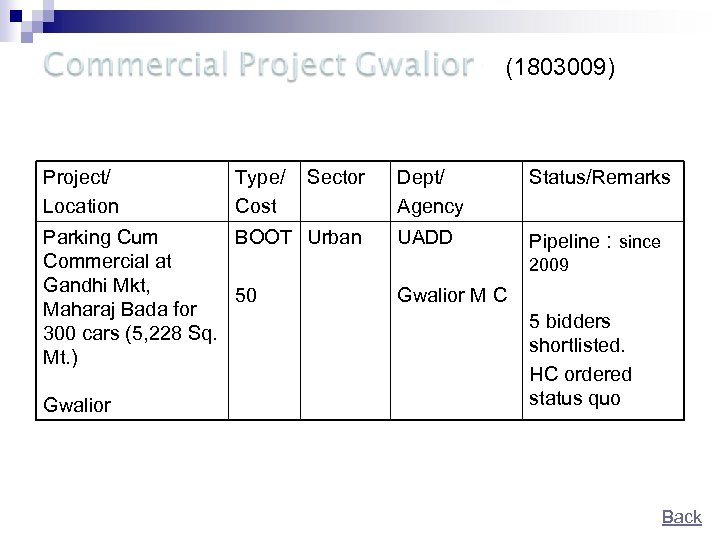 Commercial Project Gwalior (1803009)

| Project/ Location | Type/ Cost | Sector | Dept/ Agency | Status/Remarks |
|---|---|---|---|---|
| Parking Cum Commercial at Gandhi Mkt, Maharaj Bada for 300 cars (5,228 Sq. Mt.) Gwalior | BOOT 50 | Urban | UADD Gwalior M C | Pipeline : since 2009 5 bidders shortlisted. HC ordered status quo |

Back